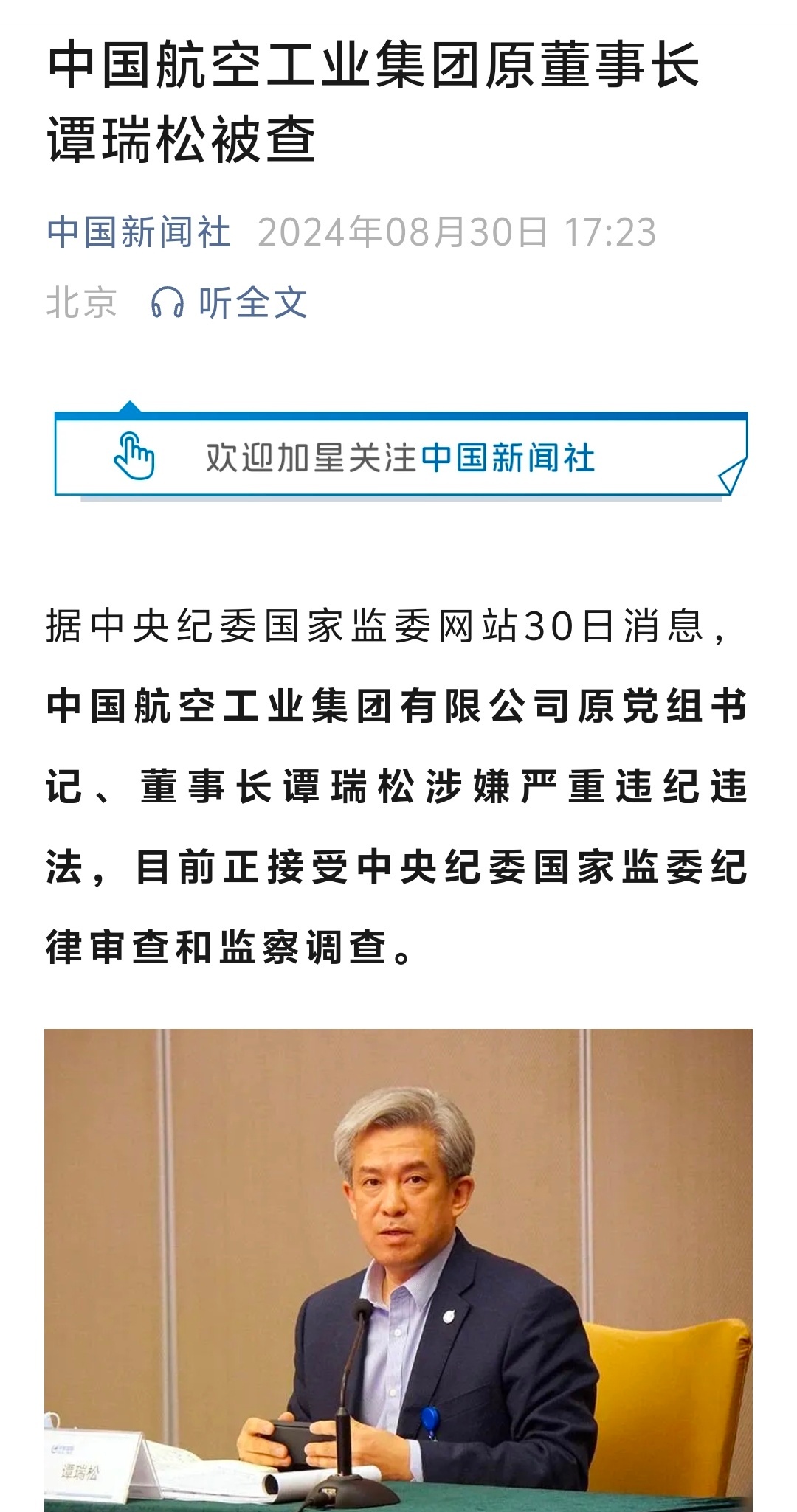 中国航空工业集团原董事长谭瑞松被查

中国新闻社 2024年08月30日 17:23 北京 听全文

欢迎加星关注中国新闻社

据中央纪委国家监委网站30日消息，中国航空工业集团有限公司原党组书记、董事长谭瑞松涉嫌严重违纪违法，目前正接受中央纪委国家监委纪律审查和监察调查。

谭瑞松